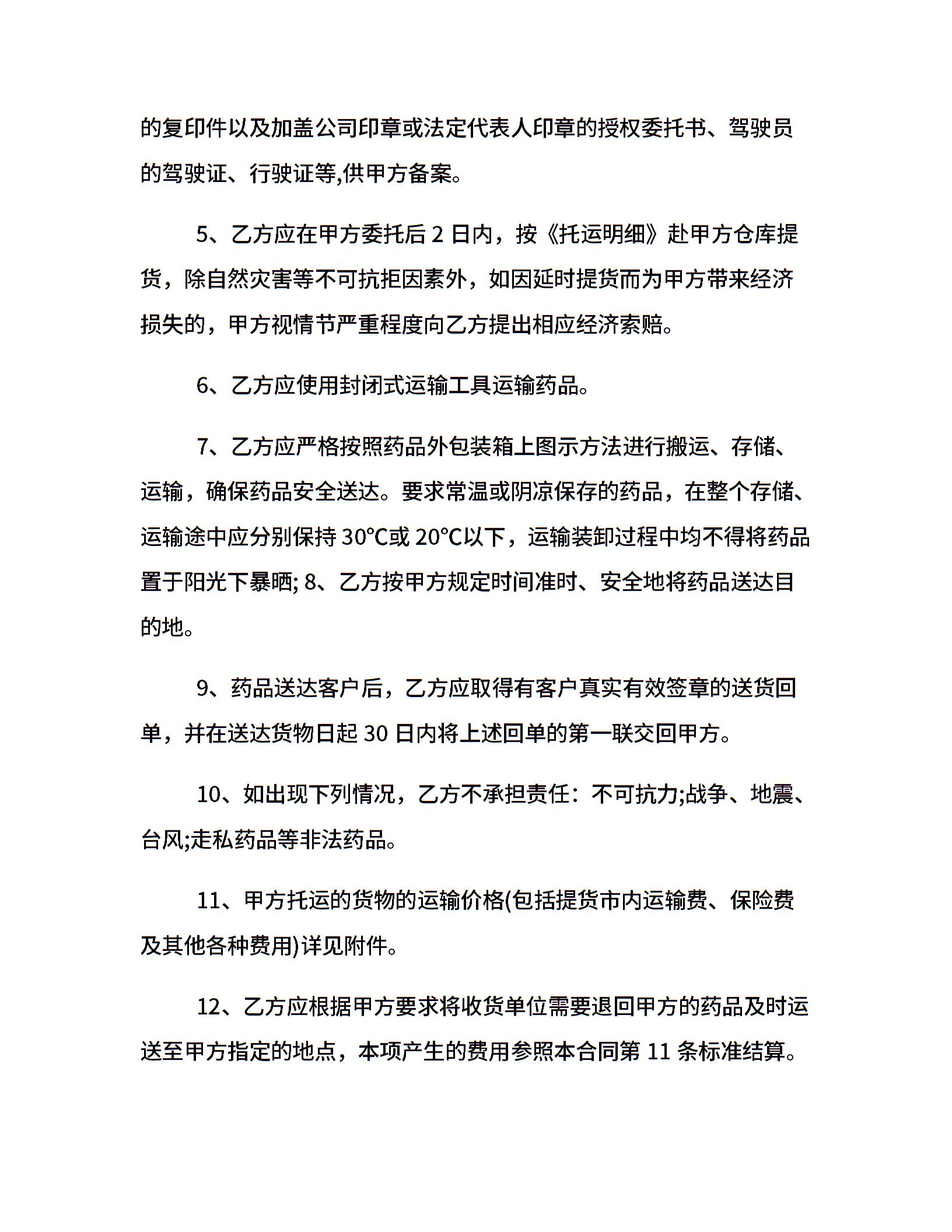 的复印件以及加盖公司印章或法定代表人印章的授权委托书、驾驶员的驾驶证、行驶证等,供甲方备案。

5、乙方应在甲方委托后 2 日内，按《托运明细》赴甲方仓库提货，除自然灾害等不可抗拒因素外，如因延时提货而为甲方带来经济损失的，甲方视情节严重程度向乙方提出相应经济索赔。

6、乙方应使用封闭式运输工具运输药品。

7、乙方应严格按照药品外包装箱上图示方法进行搬运、存储、运输，确保药品安全送达。要求常温或阴凉保存的药品，在整个存储、运输途中应分别保持 30℃或 20℃以下，运输装卸过程中均不得将药品置于阳光下暴晒; 8、乙方按甲方规定时间准时、安全地将药品送达目的地。

9、药品送达客户后，乙方应取得有客户真实有效签章的送货回单，并在送达货物日起 30 日内将上述回单的第一联交回甲方。

10、如出现下列情况，乙方不承担责任：不可抗力;战争、地震、台风;走私药品等非法药品。

11、甲方托运的货物的运输价格(包括提货市内运输费、保险费及其他各种费用)详见附件。

12、乙方应根据甲方要求将收货单位需要退回甲方的药品及时运送至甲方指定的地点，本项产生的费用参照本合同第 11 条标准结算。